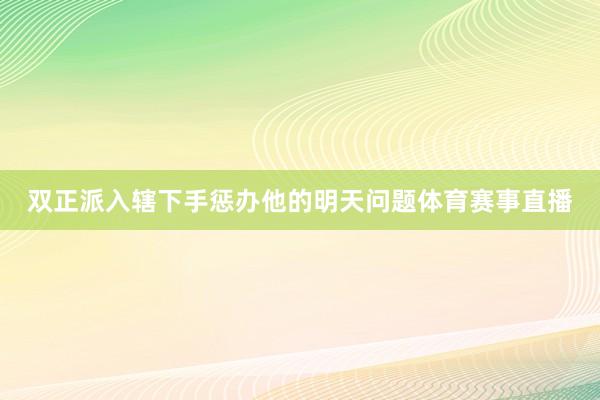 双正派入辖下手惩办他的明天问题体育赛事直播